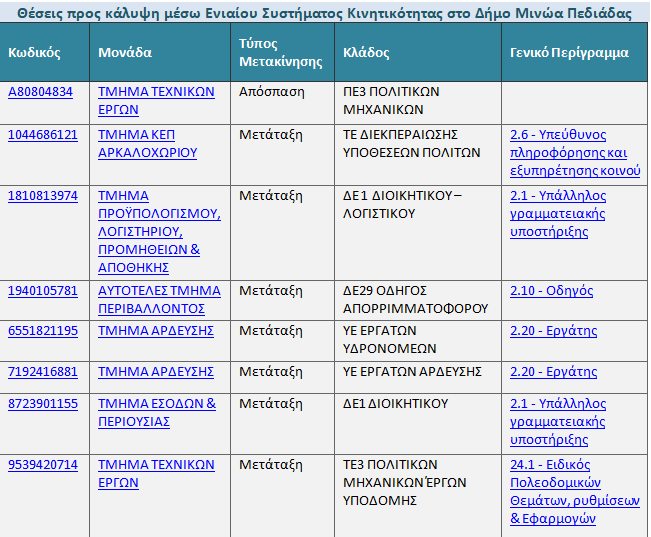 Θέσεις προς κάλυψη μέσω Ενιαίου Συστήματος Κινητικότητας στο Δήμο Μινώα Πεδιάδας

| Κωδικός | Μονάδα | Τύπος Μετακίνησης | Κλάδος | Γενικό Περίγραμμα |
|---|---|---|---|---|
| A80804834 | ΤΜΗΜΑ ΤΕΧΝΙΚΩΝ ΕΡΓΩΝ | Απόσπαση | ΠΕ3 ΠΟΛΙΤΙΚΩΝ ΜΗΧΑΝΙΚΩΝ | |
| 1044686121 | ΤΜΗΜΑ ΚΕΠ ΑΡΚΑΛΟΧΩΡΙΟΥ | Μετάταξη | ΤΕ ΔΙΕΚΠΕΡΑΙΩΣΗΣ ΥΠΟΘΕΣΕΩΝ ΠΟΛΙΤΩΝ | 2.6 - Υπεύθυνος πληροφόρησης και εξυπηρέτησης κοινού |
| 1810813974 | ΤΜΗΜΑ ΠΡΟΫΠΟΛΟΓΙΣΜΟΥ, ΛΟΓΙΣΤΗΡΙΟΥ, ΠΡΟΜΗΘΕΙΩΝ & ΑΠΟΘΗΚΗΣ | Μετάταξη | ΔΕ1 ΔΙΟΙΚΗΤΙΚΟΥ – ΛΟΓΙΣΤΙΚΟΥ | 2.1 - Υπάλληλος γραμματειακής υποστήριξης |
| 1940105781 | ΑΥΤΟΤΕΛΕΣ ΤΜΗΜΑ ΠΕΡΙΒΑΛΛΟΝΤΟΣ | Μετάταξη | ΔΕ29 ΟΔΗΓΟΣ ΑΠΟΡΡΙΜΜΑΤΟΦΟΡΟΥ | 2.10 - Οδηγός |
| 6551821195 | ΤΜΗΜΑ ΑΡΔΕΥΣΗΣ | Μετάταξη | ΥΕ ΕΡΓΑΤΩΝ ΥΔΡΟΝΟΜΕΩΝ | 2.20 - Εργάτης |
| 7192416881 | ΤΜΗΜΑ ΑΡΔΕΥΣΗΣ | Μετάταξη | ΥΕ ΕΡΓΑΤΩΝ ΑΡΔΕΥΣΗΣ | 2.20 - Εργάτης |
| 8723901155 | ΤΜΗΜΑ ΕΣΟΔΩΝ & ΠΕΡΙΟΥΣΙΑΣ | Μετάταξη | ΔΕ1 ΔΙΟΙΚΗΤΙΚΟΥ | 2.1 - Υπάλληλος γραμματειακής υποστήριξης |
| 9539420714 | ΤΜΗΜΑ ΤΕΧΝΙΚΩΝ ΕΡΓΩΝ | Μετάταξη | ΤΕ3 ΠΟΛΙΤΙΚΩΝ ΜΗΧΑΝΙΚΩΝ ΈΡΓΩΝ ΥΠΟΔΟΜΗΣ | 24.1 - Ειδικός Πολεοδομικών Θεμάτων, ρυθμίσεων & Εφαρμογών |